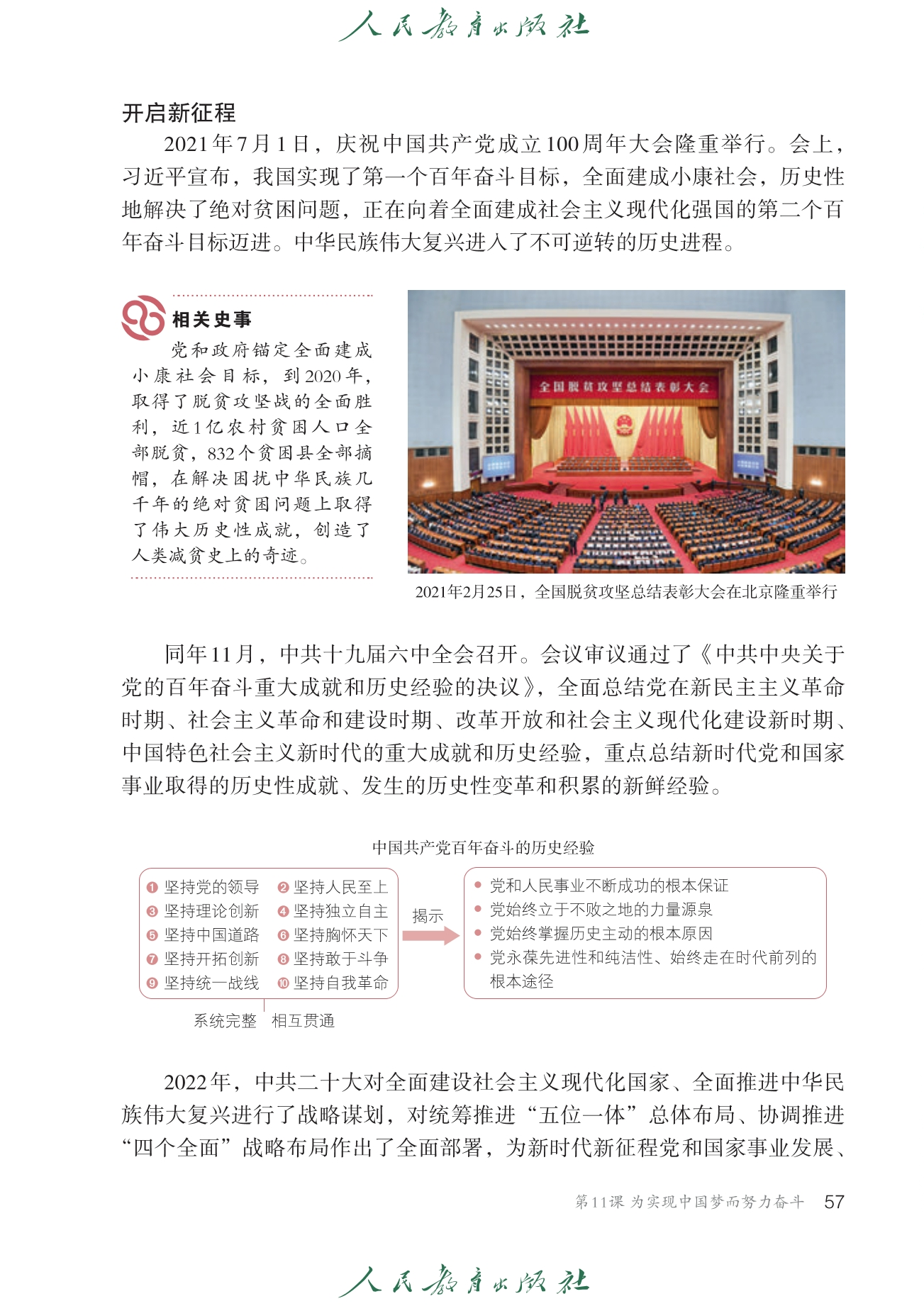 人民教育出版社

开启新征程

2021年7月1日，庆祝中国共产党成立100周年大会隆重举行。会上，习近平宣布，我国实现了第一个百年奋斗目标，全面建成小康社会，历史性地解决了绝对贫困问题，正在向着全面建成社会主义现代化强国的第二个百年奋斗目标迈进。中华民族伟大复兴进入了不可逆转的历史进程。

相关史事

党和政府锚定全面建成小康社会目标，到2020年，取得了脱贫攻坚战的全面胜利，近1亿农村贫困人口全部脱贫，832个贫困县全部摘帽，在解决困扰中华民族几千年的绝对贫困问题上取得了伟大历史性成就，创造了人类减贫史上的奇迹。

全国脱贫攻坚总结表彰大会

2021年2月25日，全国脱贫攻坚总结表彰大会在北京隆重举行

同年11月，中共十九届六中全会召开。会议审议通过了《中共中央关于党的百年奋斗重大成就和历史经验的决议》，全面总结党在新民主主义革命时期、社会主义革命和建设时期、改革开放和社会主义现代化建设新时期、中国特色社会主义新时代的重大成就和历史经验，重点总结新时代党和国家事业取得的历史性成就、发生的历史性变革和积累的新鲜经验。

中国共产党百年奋斗的历史经验

❶ 坚持党的领导 ❷ 坚持人民至上
❸ 坚持理论创新 ❹ 坚持独立自主
❺ 坚持中国道路 ❻ 坚持胸怀天下
❼ 坚持开拓创新 ❽ 坚持敢于斗争
❾ 坚持统一战线 ❿ 坚持自我革命

系统完整 相互贯通

揭示

• 党和人民事业不断成功的根本保证
• 党始终立于不败之地的力量源泉
• 党始终掌握历史主动的根本原因
• 党永葆先进性和纯洁性、始终走在时代前列的根本途径

2022年，中共二十大对全面建设社会主义现代化国家、全面推进中华民族伟大复兴进行了战略谋划，对统筹推进“五位一体”总体布局、协调推进“四个全面”战略布局作出了全面部署，为新时代新征程党和国家事业发展、

第11课 为实现中国梦而努力奋斗 57

人民教育出版社